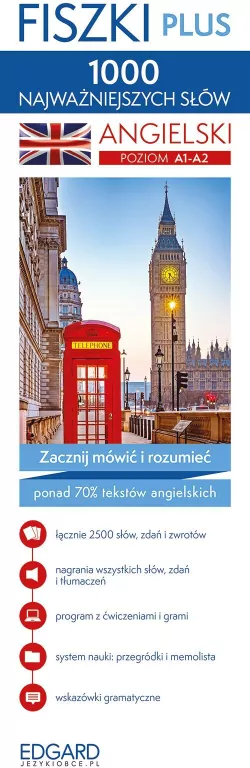 FISZKI PLUS

1000
NAJWAŻNIEJSZYCH SŁÓW

ANGIELSKI
POZIOM A1-A2

TELEPHONE

Zacznij mówić i rozumieć

ponad 70% tekstów angielskich

łącznie 2500 słów, zdań i zwrotów

nagrania wszystkich słów, zdań i tłumaczeń

program z ćwiczeniami i grami

system nauki: przegródki i memolista

wskazówki gramatyczne

EDGARD
JEZYKIOBCE.PL